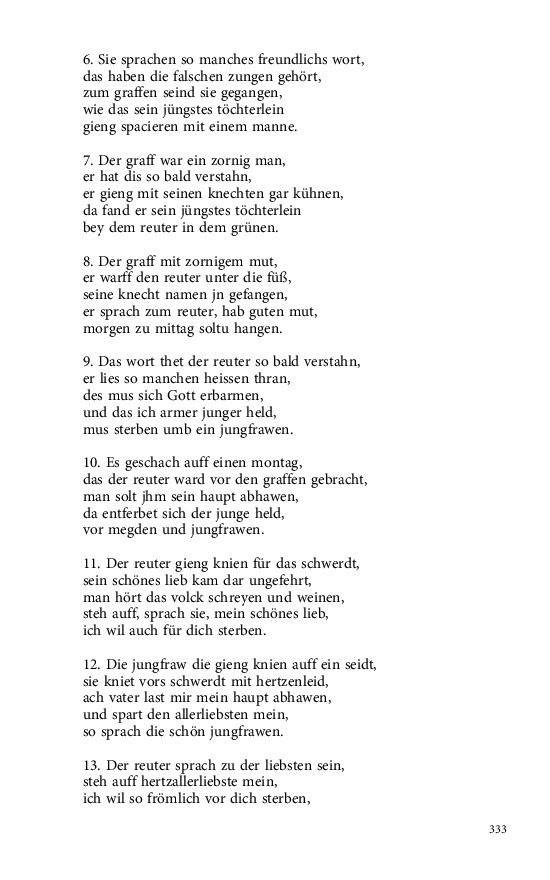 6. Sie sprachen so manches freundlichs wort,
das haben die falschen zungen gehört,
zum graffen seind sie gegangen,
wie das sein jüngstes töchterlein
gieng spacieren mit einem manne.

7. Der graff war ein zornig man,
er hat dis so bald verstahn,
er gieng mit seinen knechten gar kühnen,
da fand er sein jüngstes töchterlein
bey dem reuter in dem grünen.

8. Der graff mit zornigem mut,
er warff den reuter unter die füß,
seine knecht namen jn gefangen,
er sprach zum reuter, hab guten mut,
morgen zu mittag soltu hangen.

9. Das wort thet der reuter so bald verstahn,
er lies so manchen heissen thran,
des mus sich Gott erbarmen,
und das ich armer junger held,
mus sterben umb ein jungfrawen.

10. Es geschach auff einen montag,
das der reuter ward vor den graffen gebracht,
man solt jhm sein haupt abhawen,
da entferbet sich der junge held,
vor megden und jungfrawen.

11. Der reuter gieng knien für das schwerdt,
sein schönes lieb kam dar ungefehrt,
man hört das volck schreyen und weinen,
steh auff, sprach sie, mein schönes lieb,
ich wil auch für dich sterben.

12. Die jungfraw die gieng knien auff ein seidt,
sie kniet vors schwerdt mit hertzenleid,
ach vater last mir mein haupt abhawen,
und spart den allerliebsten mein,
so sprach die schön jungfrawen.

13. Der reuter sprach zu der liebsten sein,
steh auff hertzallerliebste mein,
ich wil so frömlich vor dich sterben,

333